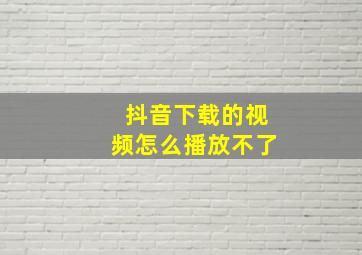 抖音下载的视频怎么播放不了